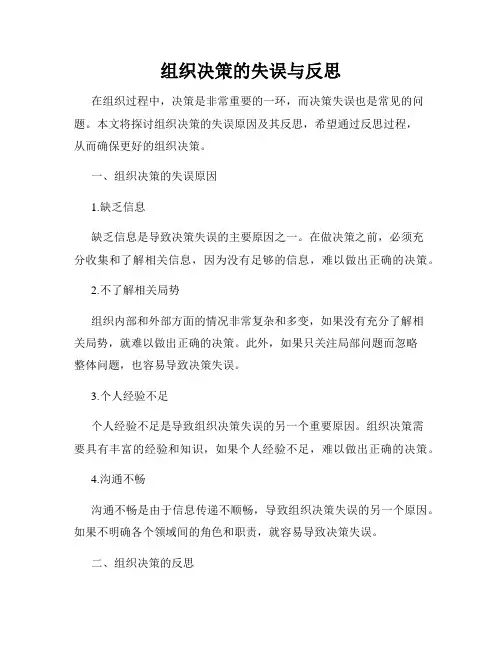 组织决策的失误与反思

在组织过程中，决策是非常重要的一环，而决策失误也是常见的问题。本文将探讨组织决策的失误原因及其反思，希望通过反思过程，从而确保更好的组织决策。

一、组织决策的失误原因

1.缺乏信息

缺乏信息是导致决策失误的主要原因之一。在做决策之前，必须充分收集和了解相关信息，因为没有足够的信息，难以做出正确的决策。

2.不了解相关局势

组织内部和外部方面的情况非常复杂和多变，如果没有充分了解相关局势，就难以做出正确的决策。此外，如果只关注局部问题而忽略整体问题，也容易导致决策失误。

3.个人经验不足

个人经验不足是导致组织决策失误的另一个重要原因。组织决策需要具有丰富的经验和知识，如果个人经验不足，难以做出正确的决策。

4.沟通不畅

沟通不畅是由于信息传递不顺畅，导致组织决策失误的另一个原因。如果不明确各个领域间的角色和职责，就容易导致决策失误。

二、组织决策的反思